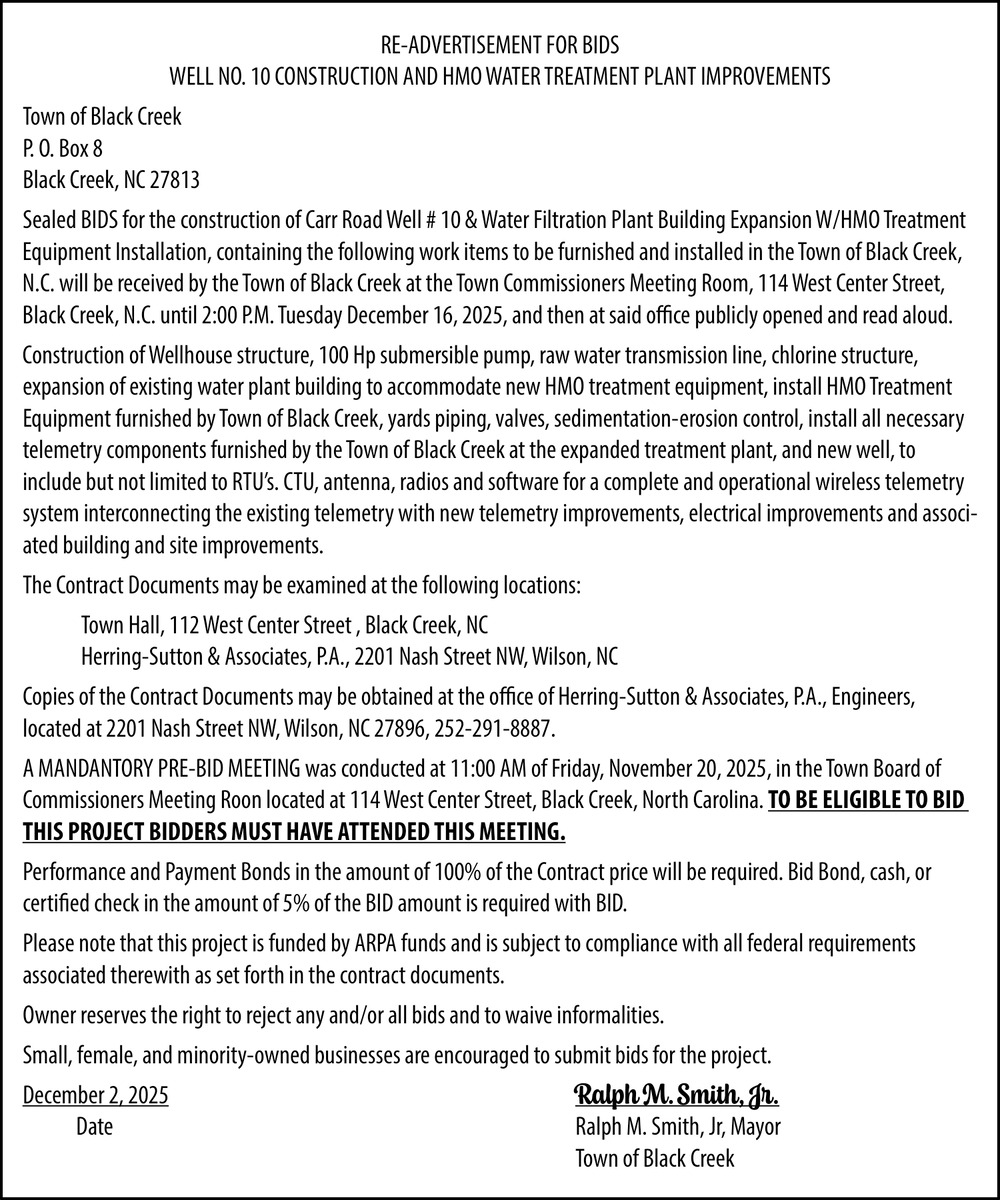 RE-ADVERTISEMENT FOR BIDS
WELL NO. 10 CONSTRUCTION AND HMO WATER TREATMENT PLANT IMPROVEMENTS

Town of Black Creek
P. O. Box 8
Black Creek, NC 27813

Sealed BIDS for the construction of Carr Road Well # 10 & Water Filtration Plant Building Expansion W/HMO Treatment Equipment Installation, containing the following work items to be furnished and installed in the Town of Black Creek, N.C. will be received by the Town of Black Creek at the Town Commissioners Meeting Room, 114 West Center Street, Black Creek, N.C. until 2:00 P.M. Tuesday December 16, 2025, and then at said office publicly opened and read aloud.

Construction of Wellhouse structure, 100 Hp submersible pump, raw water transmission line, chlorine structure, expansion of existing water plant building to accommodate new HMO treatment equipment, install HMO Treatment Equipment furnished by Town of Black Creek, yards piping, valves, sedimentation-erosion control, install all necessary telemetry components furnished by the Town of Black Creek at the expanded treatment plant, and new well, to include but not limited to RTU's. CTU, antenna, radios and software for a complete and operational wireless telemetry system interconnecting the existing telemetry with new telemetry improvements, electrical improvements and associated building and site improvements.

The Contract Documents may be examined at the following locations:

Town Hall, 112 West Center Street , Black Creek, NC
Herring-Sutton & Associates, P.A., 2201 Nash Street NW, Wilson, NC

Copies of the Contract Documents may be obtained at the office of Herring-Sutton & Associates, P.A., Engineers, located at 2201 Nash Street NW, Wilson, NC 27896, 252-291-8887.

A MANDANTORY PRE-BID MEETING was conducted at 11:00 AM of Friday, November 20, 2025, in the Town Board of Commissioners Meeting Roon located at 114 West Center Street, Black Creek, North Carolina. TO BE ELIGIBLE TO BID THIS PROJECT BIDDERS MUST HAVE ATTENDED THIS MEETING.

Performance and Payment Bonds in the amount of 100% of the Contract price will be required. Bid Bond, cash, or certified check in the amount of 5% of the BID amount is required with BID.

Please note that this project is funded by ARPA funds and is subject to compliance with all federal requirements associated therewith as set forth in the contract documents.

Owner reserves the right to reject any and/or all bids and to waive informalities.

Small, female, and minority-owned businesses are encouraged to submit bids for the project.

December 2, 2025
Date

Ralph M. Smith, Jr.
Ralph M. Smith, Jr, Mayor
Town of Black Creek